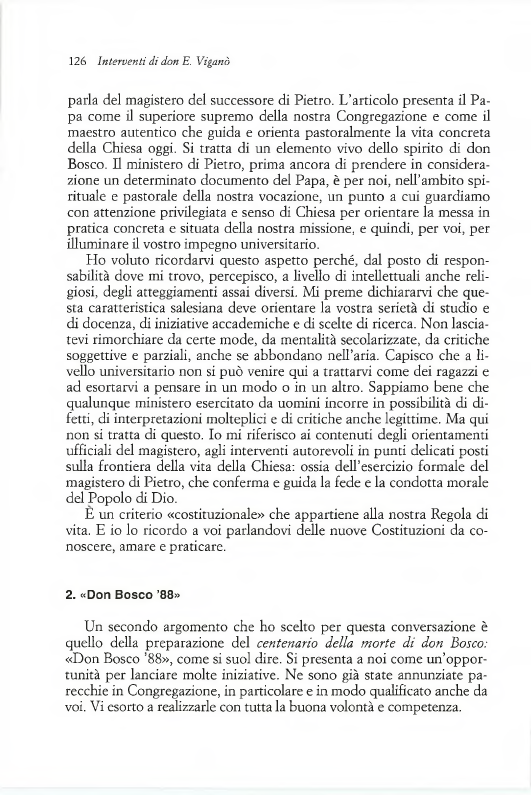 126 Interventi di don E. Viganò

parla del magistero del successore di Pietro. L'articolo presenta il Papa come il superiore supremo della nostra Congregazione e come il maestro autentico che guida e orienta pastoralmente la vita concreta della Chiesa oggi. Si tratta di un elemento vivo dello spirito di don Bosco. Il ministero di Pietro, prima ancora di prendere in considerazione un determinato documento del Papa, è per noi, nell'ambito spirituale e pastorale della nostra vocazione, un punto a cui guardiamo con attenzione privilegiata e senso di Chiesa per orientare la messa in pratica concreta e situata della nostra missione, e quindi, per voi, per illuminare il vostro impegno universitario.

Ho voluto ricordarvi questo aspetto perché, dal posto di responsabilità dove mi trovo, percepisco, a livello di intellettuali anche religiosi, degli atteggiamenti assai diversi. Mi preme dichiararvi che questa caratteristica salesiana deve orientare la vostra serietà di studio e di docenza, di iniziative accademiche e di scelte di ricerca. Non lasciatevi rimorchiare da certe mode, da mentalità secolarizzate, da critiche soggettive e parziali, anche se abbondano nell'aria. Capisco che a livello universitario non si può venire qui a trattarvi come dei ragazzi e ad esortarvi a pensare in un modo o in un altro. Sappiamo bene che qualunque ministero esercitato da uomini incorre in possibilità di difetti, di interpretazioni molteplici e di critiche anche legittime. Ma qui non si tratta di questo. Io mi riferisco ai contenuti degli orientamenti ufficiali del magistero, agli interventi autorevoli in punti delicati posti sulla frontiera della vita della Chiesa: ossia dell'esercizio formale del magistero di Pietro, che conferma e guida la fede e la condotta morale del Popolo di Dio.

È un criterio «costituzionale» che appartiene alla nostra Regola di vita. E io lo ricordo a voi parlandovi delle nuove Costituzioni da conoscere, amare e praticare.

2. «Don Bosco '88»

Un secondo argomento che ho scelto per questa conversazione è quello della preparazione del centenario della morte di don Bosco: «Don Bosco '88», come si suol dire. Si presenta a noi come un'opportunità per lanciare molte iniziative. Ne sono già state annunziate parecchie in Congregazione, in particolare e in modo qualificato anche da voi. Vi esorto a realizzarle con tutta la buona volontà e competenza.